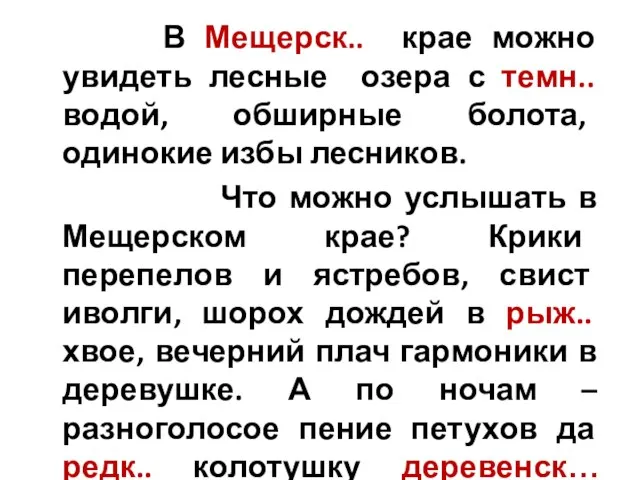 В Мещерск.. крае можно увидеть лесные озера с темн.. водой, обширные болота, одинокие избы лесников.

Что можно услышать в Мещерском крае? Крики перепелов и ястребов, свист иволги, шорох дождей в рыж.. хвое, вечерний плач гармоники в деревушке. А по ночам – разноголосое пение петухов да редк.. колотушку деревенск…